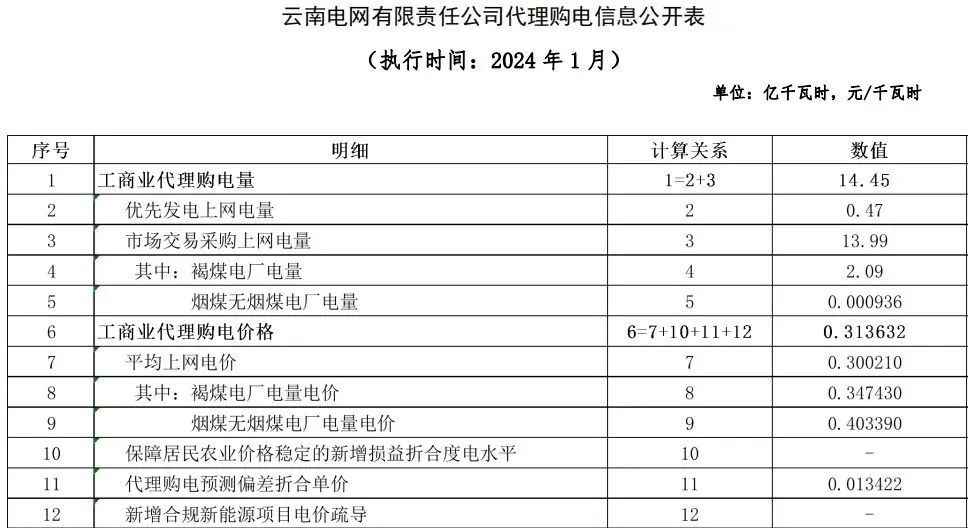 云南电网有限责任公司代理购电信息公开表

（执行时间：2024 年 1 月）

单位：亿千瓦时，元/千瓦时

| 序号 | 明细 | 计算关系 | 数值 |
|---|---|---|---|
| 1 | 工商业代理购电量 | 1=2+3 | 14.45 |
| 2 | 优先发电上网电量 | 2 | 0.47 |
| 3 | 市场交易采购上网电量 | 3 | 13.99 |
| 4 | 其中：褐煤电厂电量 | 4 | 2.09 |
| 5 | 烟煤无烟煤电厂电量 | 5 | 0.000936 |
| 6 | 工商业代理购电价格 | 6=7+10+11+12 | 0.313632 |
| 7 | 平均上网电价 | 7 | 0.300210 |
| 8 | 其中：褐煤电厂电量电价 | 8 | 0.347430 |
| 9 | 烟煤无烟煤电厂电量电价 | 9 | 0.403390 |
| 10 | 保障居民农业价格稳定的新增损益折合度电水平 | 10 | - |
| 11 | 代理购电预测偏差折合单价 | 11 | 0.013422 |
| 12 | 新增合规新能源项目电价疏导 | 12 | - |